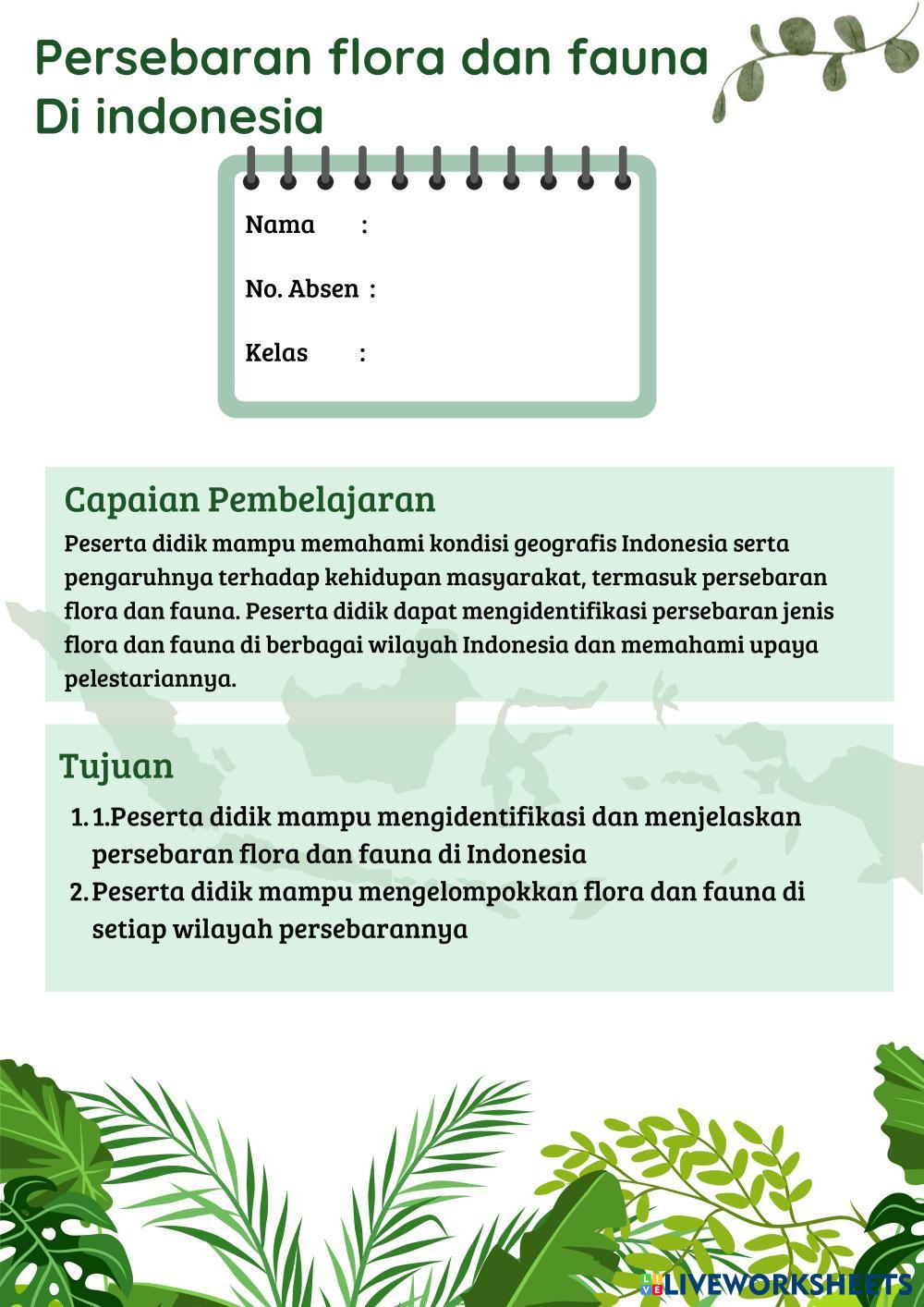 Persebaran flora dan fauna Di indonesia

Nama :

No. Absen :

Kelas :

Capaian Pembelajaran

Peserta didik mampu memahami kondisi geografis Indonesia serta pengaruhnya terhadap kehidupan masyarakat, termasuk persebaran flora dan fauna. Peserta didik dapat mengidentifikasi persebaran jenis flora dan fauna di berbagai wilayah Indonesia dan memahami upaya pelestariannya.

Tujuan

1. 1.Peserta didik mampu mengidentifikasi dan menjelaskan persebaran flora dan fauna di Indonesia
2. Peserta didik mampu mengelompokkan flora dan fauna di setiap wilayah persebarannya

LIVEWORKSHEETS